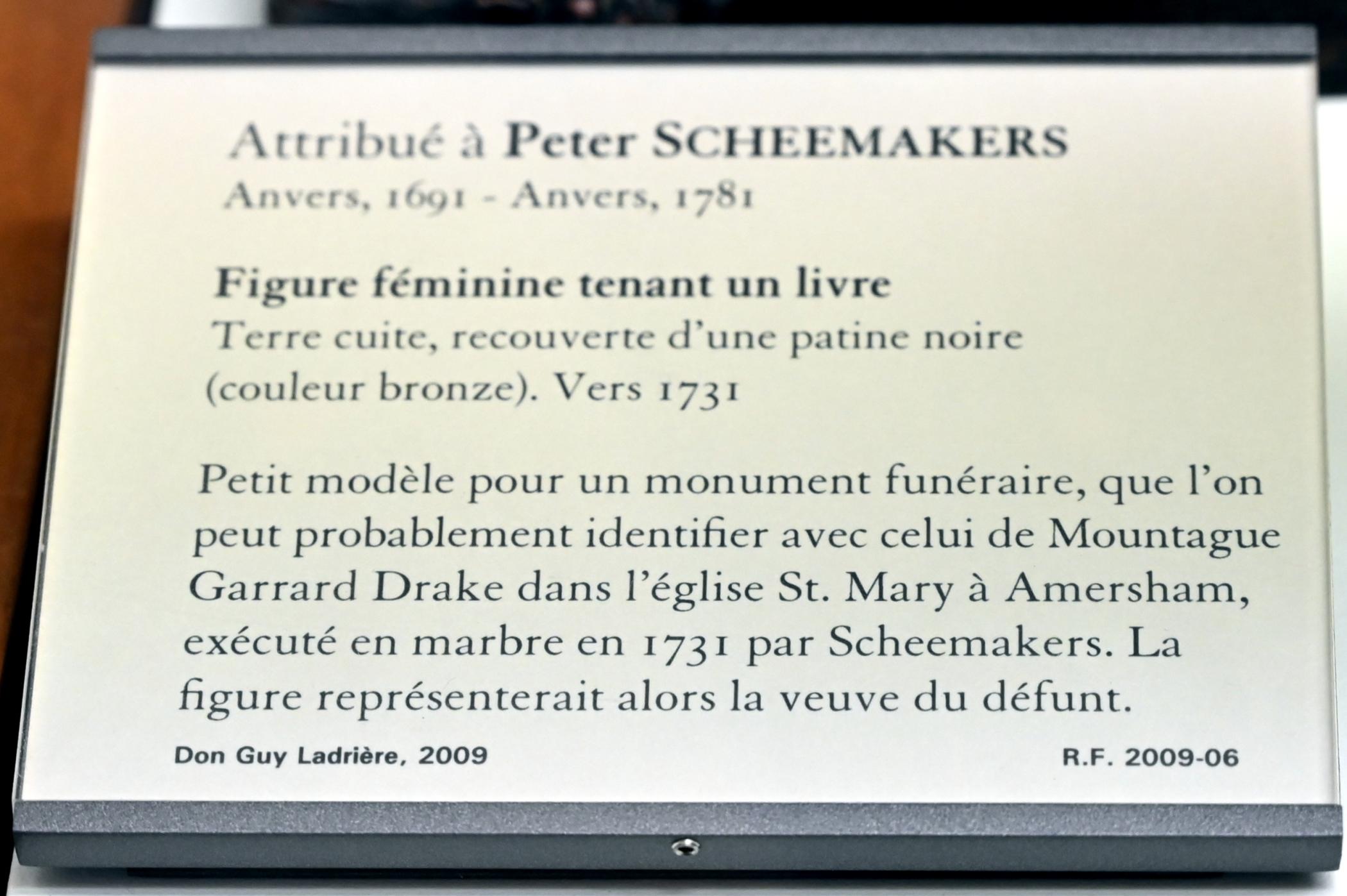 Attribué à Peter SCHEEMAKERS
Anvers, 1691 - Anvers, 1781

Figure féminine tenant un livre
Terre cuite, recouverte d'une patine noire (couleur bronze). Vers 1731

Petit modèle pour un monument funéraire, que l'on peut probablement identifier avec celui de Mountague Garrard Drake dans l'église St. Mary à Amersham, exécuté en marbre en 1731 par Scheemakers. La figure représenterait alors la veuve du défunt.

Don Guy Ladrière, 2009

R.F. 2009-06